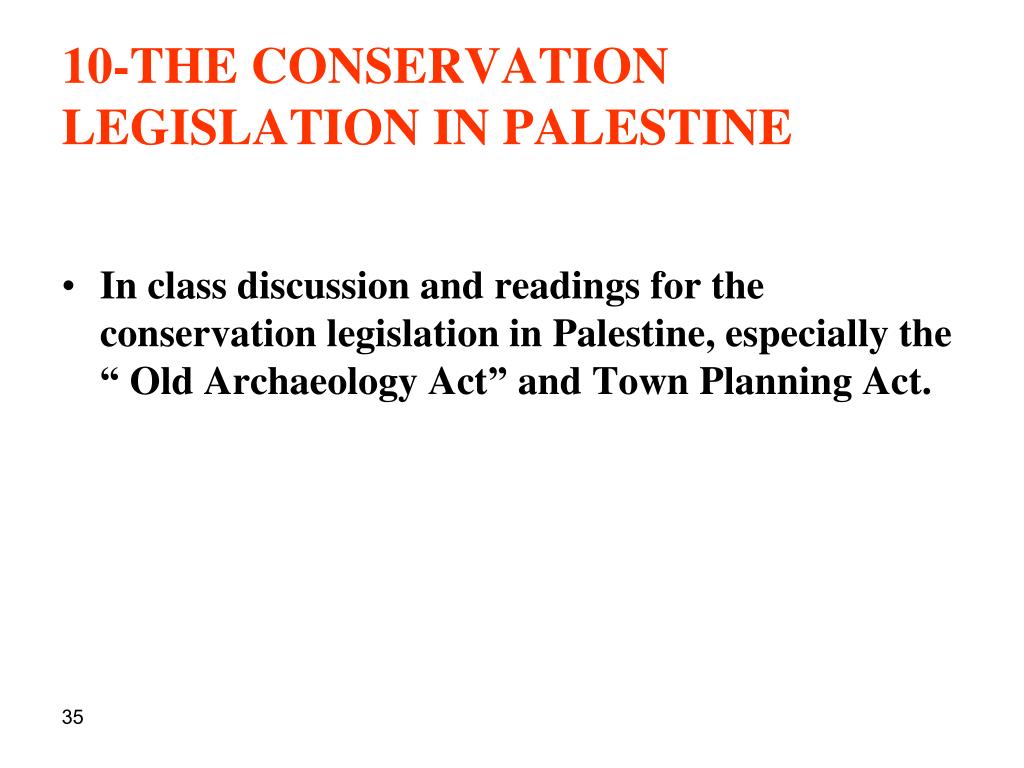 10-THE CONSERVATION LEGISLATION IN PALESTINE

• In class discussion and readings for the conservation legislation in Palestine, especially the “ Old Archaeology Act” and Town Planning Act.

35